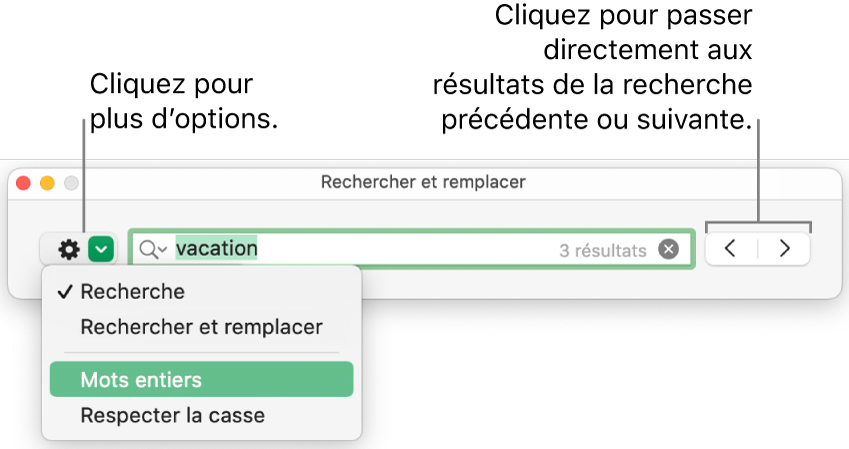 Cliquez pour plus d’options.

Cliquez pour passer directement aux résultats de la recherche précédente ou suivante.

Rechercher et remplacer

vacation

3 résultats

✓ Recherche

Rechercher et remplacer

Mots entiers

Respecter la casse